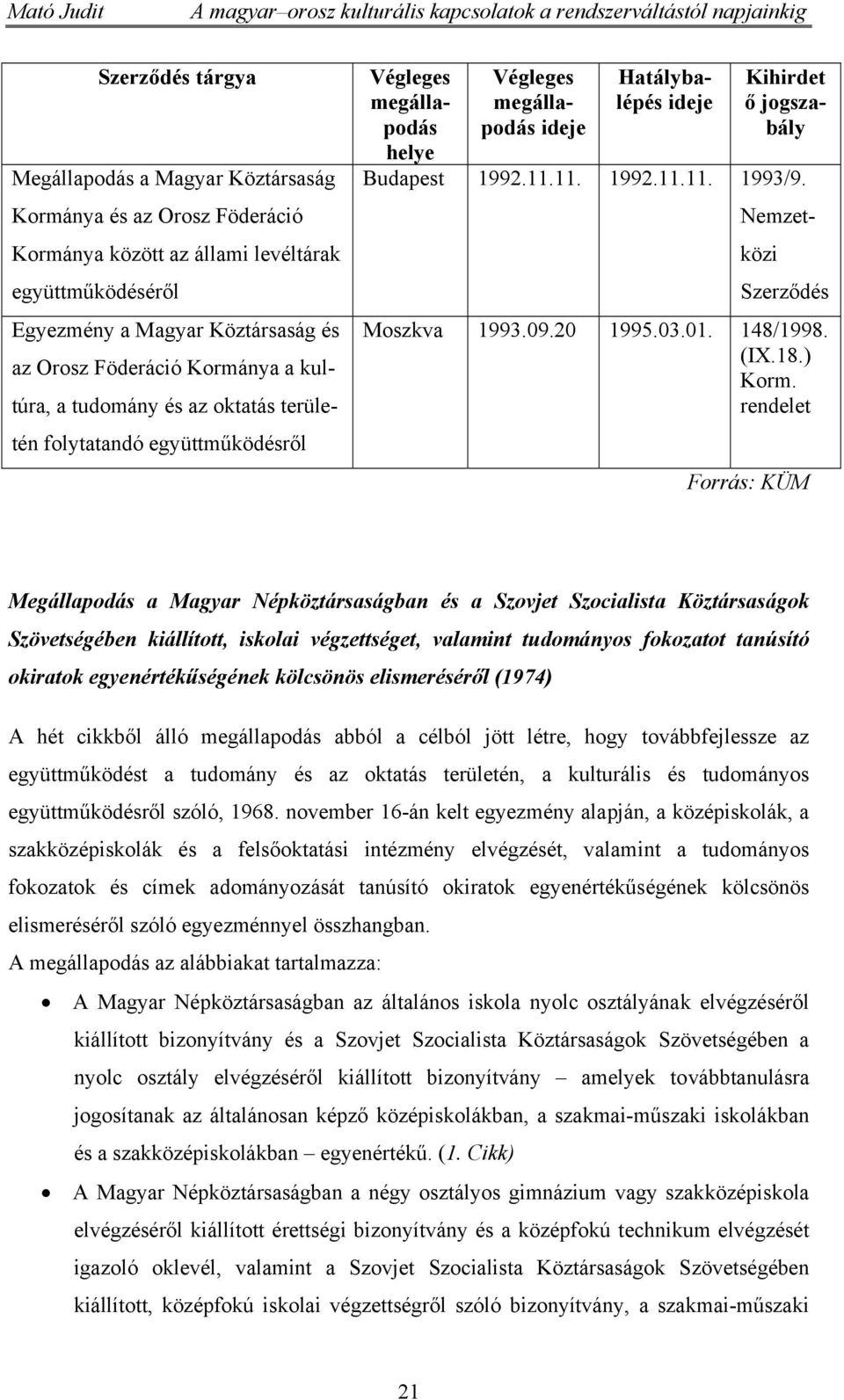 Mató Judit A magyar–orosz kulturális kapcsolatok a rendszerváltástól napjainkig

| Szerződés tárgya | Végleges megállapodás helye | Végleges megállapodás ideje | Hatálybalépés ideje | Kihirdető jogszabály |
|---|---|---|---|---|
| Megállapodás a Magyar Köztársaság Kormánya és az Orosz Föderáció Kormánya között az állami levéltárak együttműködéséről | Budapest | 1992.11.11. | 1992.11.11. | 1993/9. Nemzetközi Szerződés |
| Egyezmény a Magyar Köztársaság és az Orosz Föderáció Kormánya a kultúra, a tudomány és az oktatás területén folytatandó együttműködésről | Moszkva | 1993.09.20 | 1995.03.01. | 148/1998. (IX.18.) Korm. rendelet |

Forrás: KÜM

Megállapodás a Magyar Népköztársaságban és a Szovjet Szocialista Köztársaságok Szövetségében kiállított, iskolai végzettséget, valamint tudományos fokozatot tanúsító okiratok egyenértékűségének kölcsönös elismeréséről (1974)

A hét cikkből álló megállapodás abból a célból jött létre, hogy továbbfejlessze az együttműködést a tudomány és az oktatás területén, a kulturális és tudományos együttműködésről szóló, 1968. november 16-án kelt egyezmény alapján, a középiskolák, a szakközépiskolák és a felsőoktatási intézmény elvégzését, valamint a tudományos fokozatok és címek adományozását tanúsító okiratok egyenértékűségének kölcsönös elismeréséről szóló egyezménnyel összhangban.

A megállapodás az alábbiakat tartalmazza:

• A Magyar Népköztársaságban az általános iskola nyolc osztályának elvégzéséről kiállított bizonyítvány és a Szovjet Szocialista Köztársaságok Szövetségében a nyolc osztály elvégzéséről kiállított bizonyítvány – amelyek továbbtanulásra jogosítanak az általánosan képző középiskolákban, a szakmai-műszaki iskolákban és a szakközépiskolákban – egyenértékű. (1. Cikk)

• A Magyar Népköztársaságban a négy osztályos gimnázium vagy szakközépiskola elvégzéséről kiállított érettségi bizonyítvány és a középfokú technikum elvégzését igazoló oklevél, valamint a Szovjet Szocialista Köztársaságok Szövetségében kiállított, középfokú iskolai végzettségről szóló bizonyítvány, a szakmai-műszaki

21